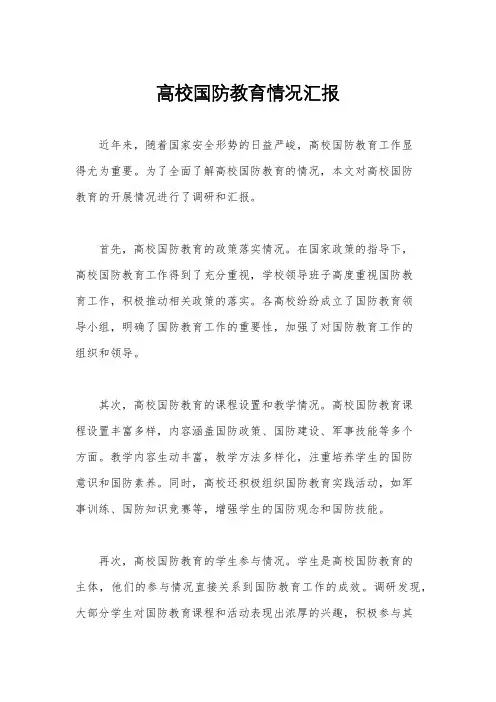 高校国防教育情况汇报

近年来，随着国家安全形势的日益严峻，高校国防教育工作显得尤为重要。为了全面了解高校国防教育的情况，本文对高校国防教育的开展情况进行了调研和汇报。

首先，高校国防教育的政策落实情况。在国家政策的指导下，高校国防教育工作得到了充分重视，学校领导班子高度重视国防教育工作，积极推动相关政策的落实。各高校纷纷成立了国防教育领导小组，明确了国防教育工作的重要性，加强了对国防教育工作的组织和领导。

其次，高校国防教育的课程设置和教学情况。高校国防教育课程设置丰富多样，内容涵盖国防政策、国防建设、军事技能等多个方面。教学内容生动丰富，教学方法多样化，注重培养学生的国防意识和国防素养。同时，高校还积极组织国防教育实践活动，如军事训练、国防知识竞赛等，增强学生的国防观念和国防技能。

再次，高校国防教育的学生参与情况。学生是高校国防教育的主体，他们的参与情况直接关系到国防教育工作的成效。调研发现，大部分学生对国防教育课程和活动表现出浓厚的兴趣，积极参与其